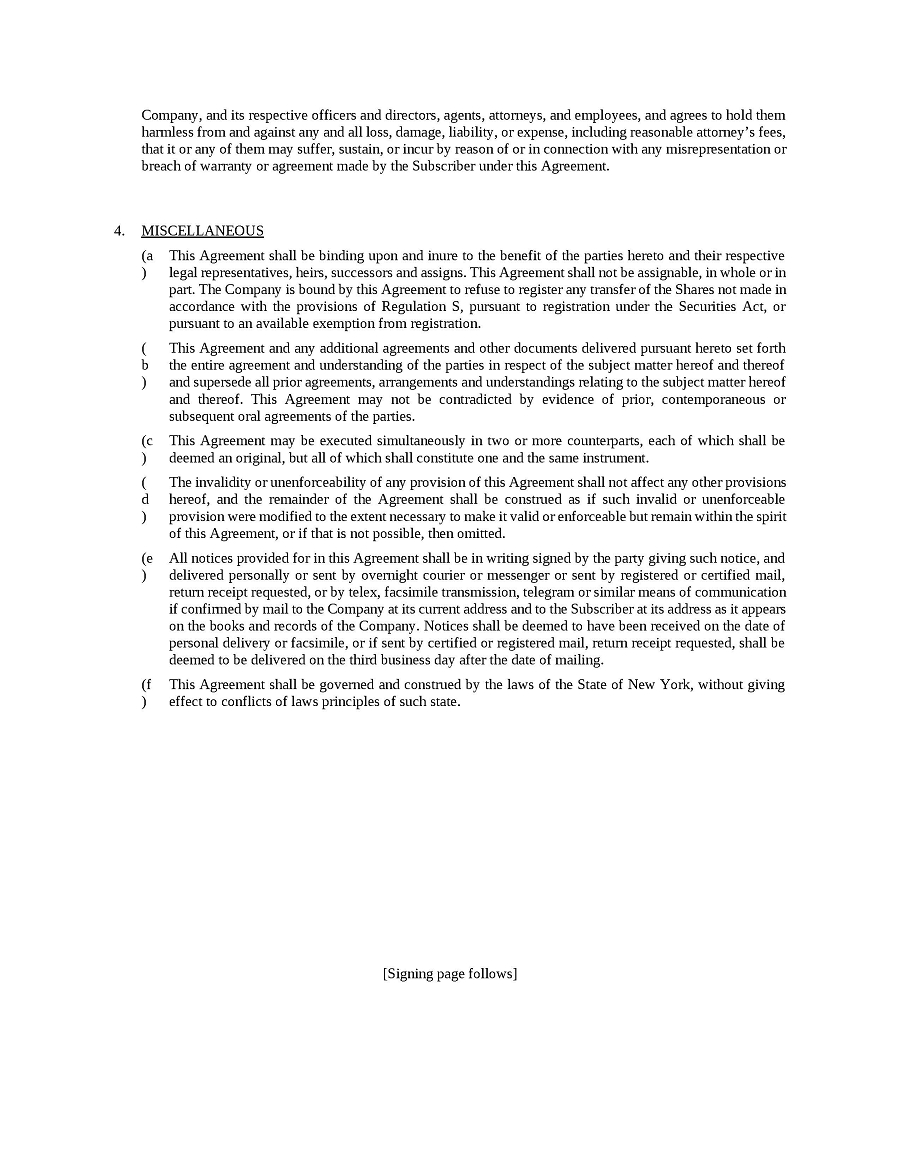 Company, and its respective officers and directors, agents, attorneys, and employees, and agrees to hold them harmless from and against any and all loss, damage, liability, or expense, including reasonable attorney's fees, that it or any of them may suffer, sustain, or incur by reason of or in connection with any misrepresentation or breach of warranty or agreement made by the Subscriber under this Agreement.

4. MISCELLANEOUS

(a) This Agreement shall be binding upon and inure to the benefit of the parties hereto and their respective legal representatives, heirs, successors and assigns. This Agreement shall not be assignable, in whole or in part. The Company is bound by this Agreement to refuse to register any transfer of the Shares not made in accordance with the provisions of Regulation S, pursuant to registration under the Securities Act, or pursuant to an available exemption from registration.

(b) This Agreement and any additional agreements and other documents delivered pursuant hereto set forth the entire agreement and understanding of the parties in respect of the subject matter hereof and thereof and supersede all prior agreements, arrangements and understandings relating to the subject matter hereof and thereof. This Agreement may not be contradicted by evidence of prior, contemporaneous or subsequent oral agreements of the parties.

(c) This Agreement may be executed simultaneously in two or more counterparts, each of which shall be deemed an original, but all of which shall constitute one and the same instrument.

(d) The invalidity or unenforceability of any provision of this Agreement shall not affect any other provisions hereof, and the remainder of the Agreement shall be construed as if such invalid or unenforceable provision were modified to the extent necessary to make it valid or enforceable but remain within the spirit of this Agreement, or if that is not possible, then omitted.

(e) All notices provided for in this Agreement shall be in writing signed by the party giving such notice, and delivered personally or sent by overnight courier or messenger or sent by registered or certified mail, return receipt requested, or by telex, facsimile transmission, telegram or similar means of communication if confirmed by mail to the Company at its current address and to the Subscriber at its address as it appears on the books and records of the Company. Notices shall be deemed to have been received on the date of personal delivery or facsimile, or if sent by certified or registered mail, return receipt requested, shall be deemed to be delivered on the third business day after the date of mailing.

(f) This Agreement shall be governed and construed by the laws of the State of New York, without giving effect to conflicts of laws principles of such state.

[Signing page follows]